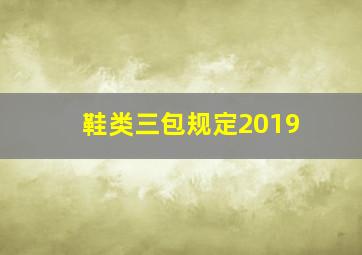 鞋类三包规定2019